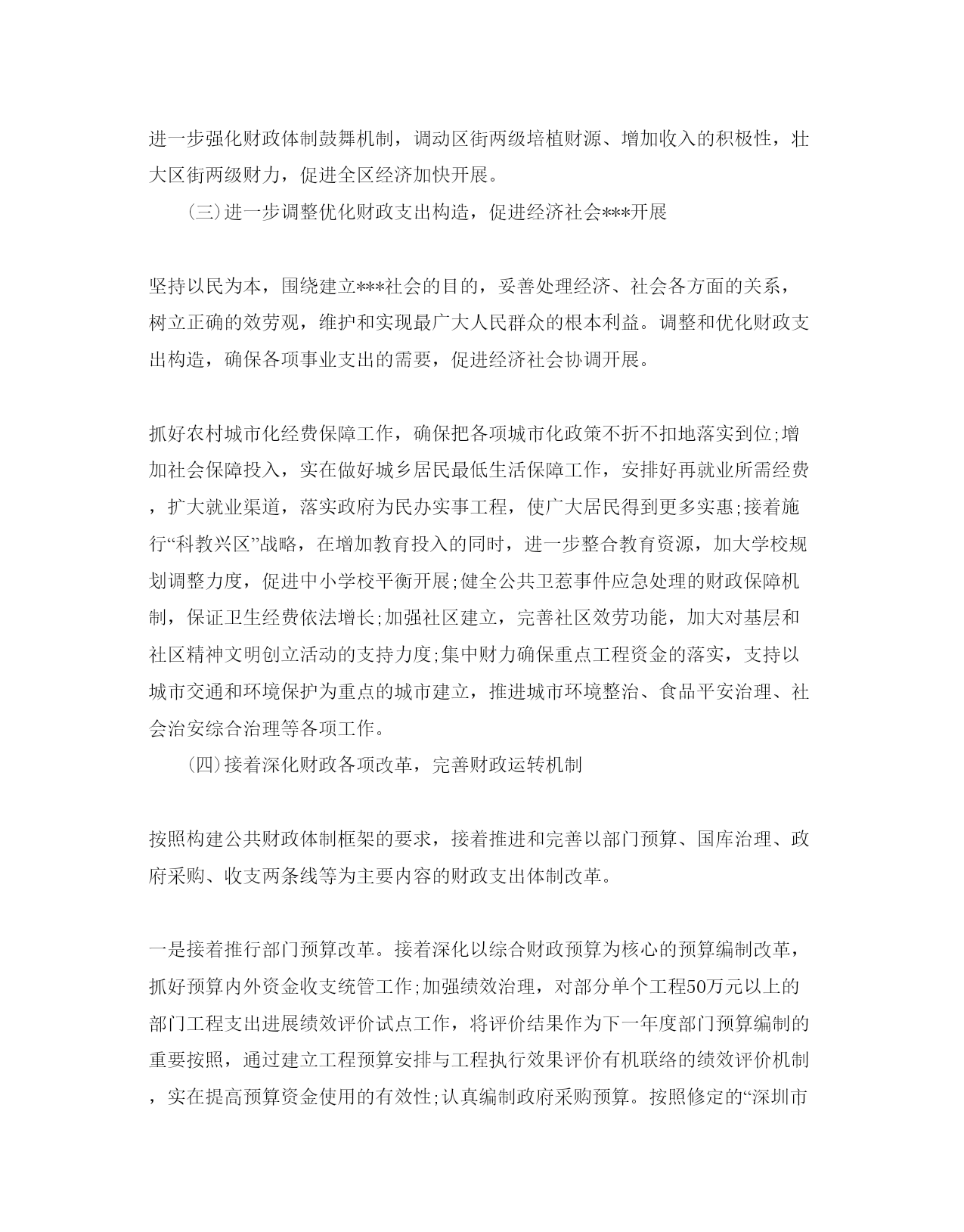 进一步强化财政体制鼓舞机制，调动区街两级培植财源、增加收入的积极性，壮大区街两级财力，促进全区经济加快开展。

(三)进一步调整优化财政支出构造，促进经济社会***开展

坚持以民为本，围绕建立***社会的目的，妥善处理经济、社会各方面的关系，树立正确的效劳观，维护和实现最广大人民群众的根本利益。调整和优化财政支出构造，确保各项事业支出的需要，促进经济社会协调开展。

抓好农村城市化经费保障工作，确保把各项城市化政策不折不扣地落实到位;增加社会保障投入，实在做好城乡居民最低生活保障工作，安排好再就业所需经费，扩大就业渠道，落实政府为民办实事工程，使广大居民得到更多实惠;接着施行“科教兴区”战略，在增加教育投入的同时，进一步整合教育资源，加大学校规划调整力度，促进中小学校平衡开展;健全公共卫惹事件应急处理的财政保障机制，保证卫生经费依法增长;加强社区建立，完善社区效劳功能，加大对基层和社区精神文明创立活动的支持力度;集中财力确保重点工程资金的落实，支持以城市交通和环境保护为重点的城市建立，推进城市环境整治、食品平安治理、社会治安综合治理等各项工作。

(四)接着深化财政各项改革，完善财政运转机制

按照构建公共财政体制框架的要求，接着推进和完善以部门预算、国库治理、政府采购、收支两条线等为主要内容的财政支出体制改革。

一是接着推行部门预算改革。接着深化以综合财政预算为核心的预算编制改革，抓好预算内外资金收支统管工作;加强绩效治理，对部分单个工程50万元以上的部门工程支出进展绩效评价试点工作，将评价结果作为下一年度部门预算编制的重要按照，通过建立工程预算安排与工程执行效果评价有机联络的绩效评价机制，实在提高预算资金使用的有效性;认真编制政府采购预算。按照修定的“深圳市